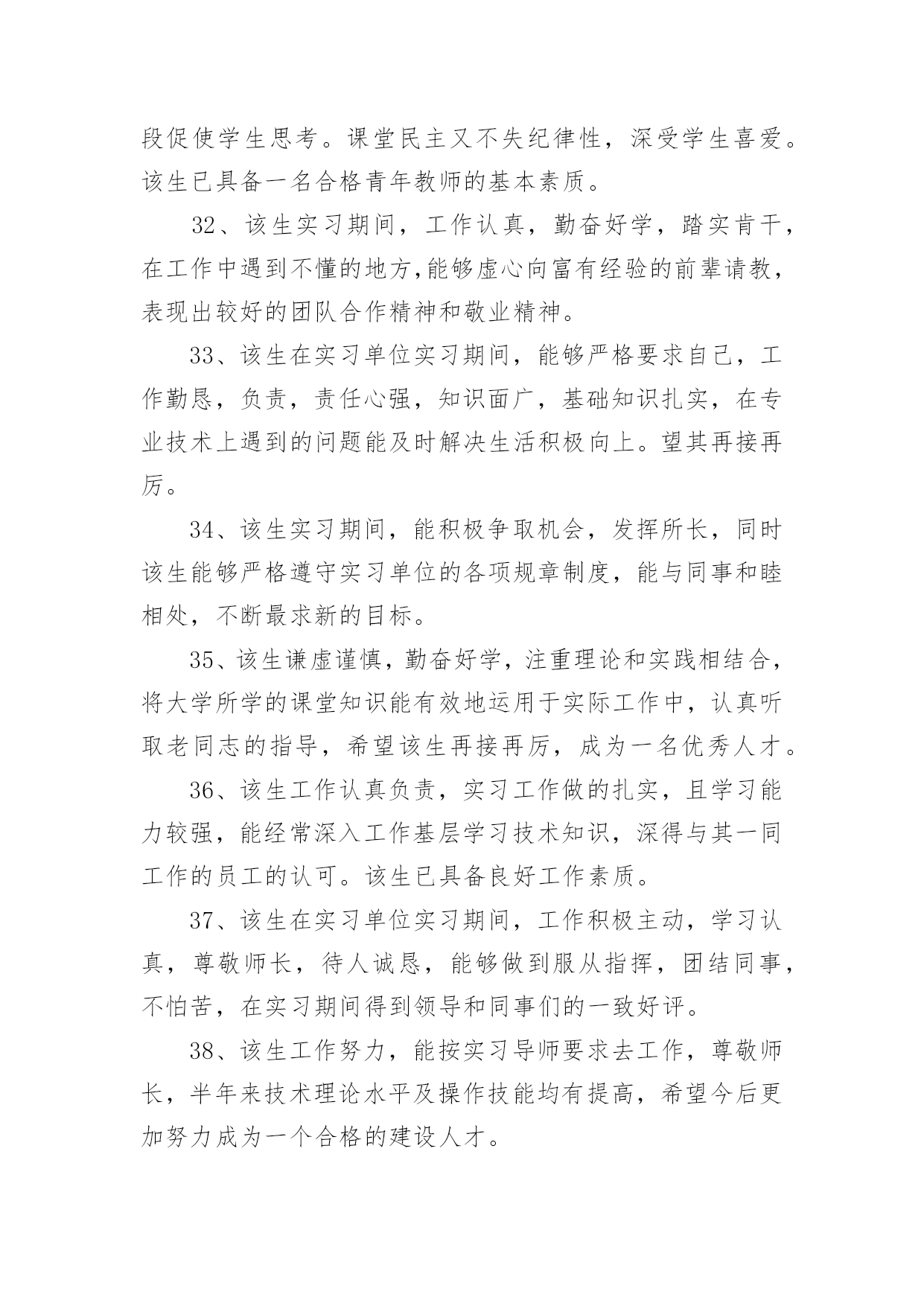 段促使学生思考。课堂民主又不失纪律性，深受学生喜爱。该生已具备一名合格青年教师的基本素质。

32、该生实习期间，工作认真，勤奋好学，踏实肯干，在工作中遇到不懂的地方,能够虚心向富有经验的前辈请教，表现出较好的团队合作精神和敬业精神。

33、该生在实习单位实习期间，能够严格要求自己，工作勤恳，负责，责任心强，知识面广，基础知识扎实，在专业技术上遇到的问题能及时解决生活积极向上。望其再接再厉。

34、该生实习期间，能积极争取机会，发挥所长，同时该生能够严格遵守实习单位的各项规章制度，能与同事和睦相处，不断最求新的目标。

35、该生谦虚谨慎，勤奋好学，注重理论和实践相结合，将大学所学的课堂知识能有效地运用于实际工作中，认真听取老同志的指导，希望该生再接再厉，成为一名优秀人才。

36、该生工作认真负责，实习工作做的扎实，且学习能力较强，能经常深入工作基层学习技术知识，深得与其一同工作的员工的认可。该生已具备良好工作素质。

37、该生在实习单位实习期间，工作积极主动，学习认真，尊敬师长，待人诚恳，能够做到服从指挥，团结同事，不怕苦，在实习期间得到领导和同事们的一致好评。

38、该生工作努力，能按实习导师要求去工作，尊敬师长，半年来技术理论水平及操作技能均有提高，希望今后更加努力成为一个合格的建设人才。